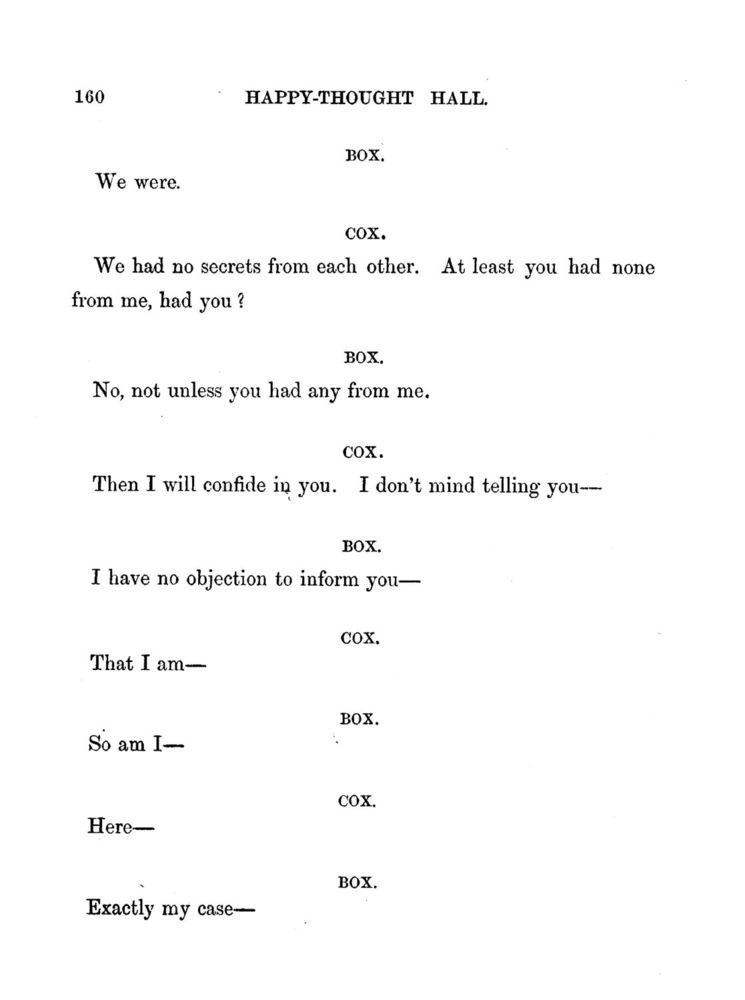 160 HAPPY-THOUGHT HALL.

BOX.

We were.

COX.

We had no secrets from each other. At least you had none from me, had you?

BOX.

No, not unless you had any from me.

COX.

Then I will confide in you. I don't mind telling you—

BOX.

I have no objection to inform you—

COX.

That I am—

BOX.

So am I—

COX.

Here—

BOX.

Exactly my case—